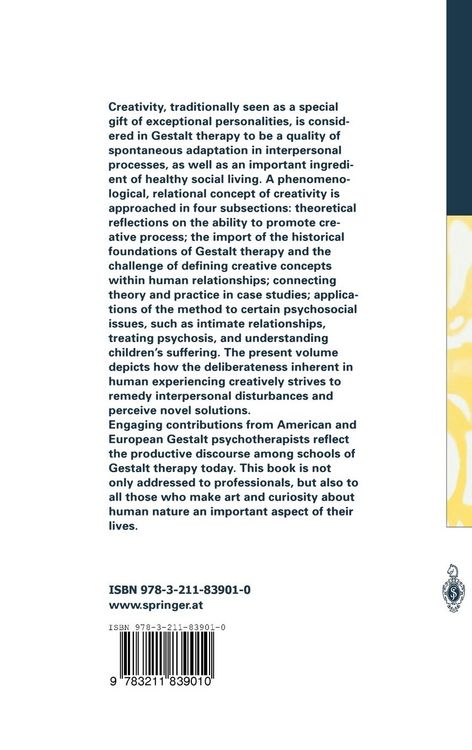 Creativity, traditionally seen as a special gift of exceptional personalities, is considered in Gestalt therapy to be a quality of spontaneous adaptation in interpersonal processes, as well as an important ingredient of healthy social living. A phenomenological, relational concept of creativity is approached in four subsections: theoretical reflections on the ability to promote creative process; the import of the historical foundations of Gestalt therapy and the challenge of defining creative concepts within human relationships; connecting theory and practice in case studies; applications of the method to certain psychosocial issues, such as intimate relationships, treating psychosis, and understanding children's suffering. The present volume depicts how the deliberateness inherent in human experiencing creatively strives to remedy interpersonal disturbances and perceive novel solutions.

Engaging contributions from American and European Gestalt psychotherapists reflect the productive discourse among schools of Gestalt therapy today. This book is not only addressed to professionals, but also to all those who make art and curiosity about human nature an important aspect of their lives.

ISBN 978-3-211-83901-0
www.springer.at

ISBN 978-3-211-83901-0

9 783211 839010